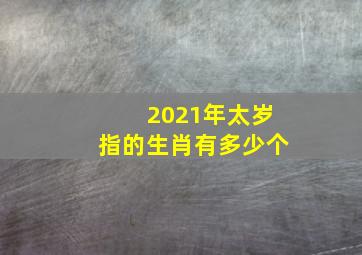 2021年太岁
指的生肖有多少个